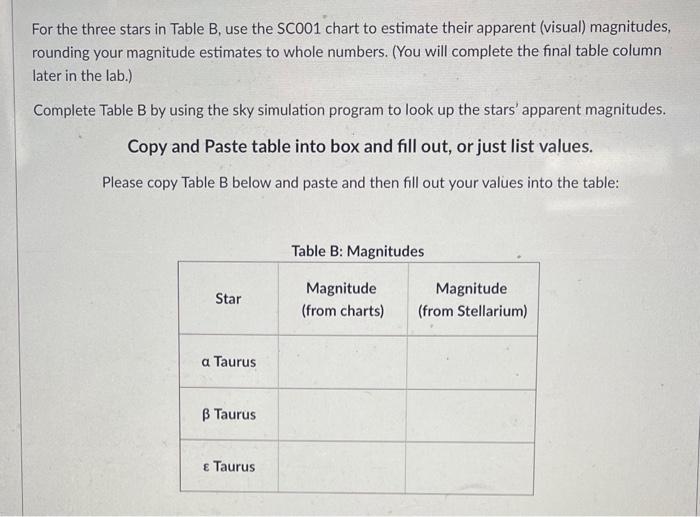 For the three stars in Table B, use the SC001 chart to estimate their apparent (visual) magnitudes, rounding your magnitude estimates to whole numbers. (You will complete the final table column later in the lab.)

Complete Table B by using the sky simulation program to look up the stars' apparent magnitudes.

Copy and Paste table into box and fill out, or just list values.

Please copy Table B below and paste and then fill out your values into the table:

Table B: Magnitudes

| Star | Magnitude (from charts) | Magnitude (from Stellarium) |
|---|---|---|
| α Taurus | | |
| β Taurus | | |
| ε Taurus | | |